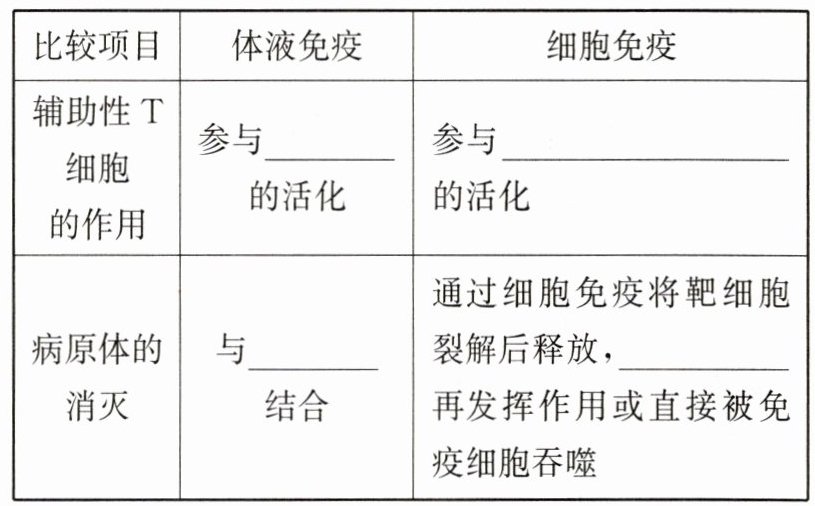 | 比较项目 | 体液免疫 | 细胞免疫 |
|---|---|---|
| 辅助性T细胞的作用 | 参与____的活化 | 参与____的活化 |
| 病原体的消灭 | 与____结合 | 通过细胞免疫将靶细胞裂解后释放，____再发挥作用或直接被免疫细胞吞噬 |